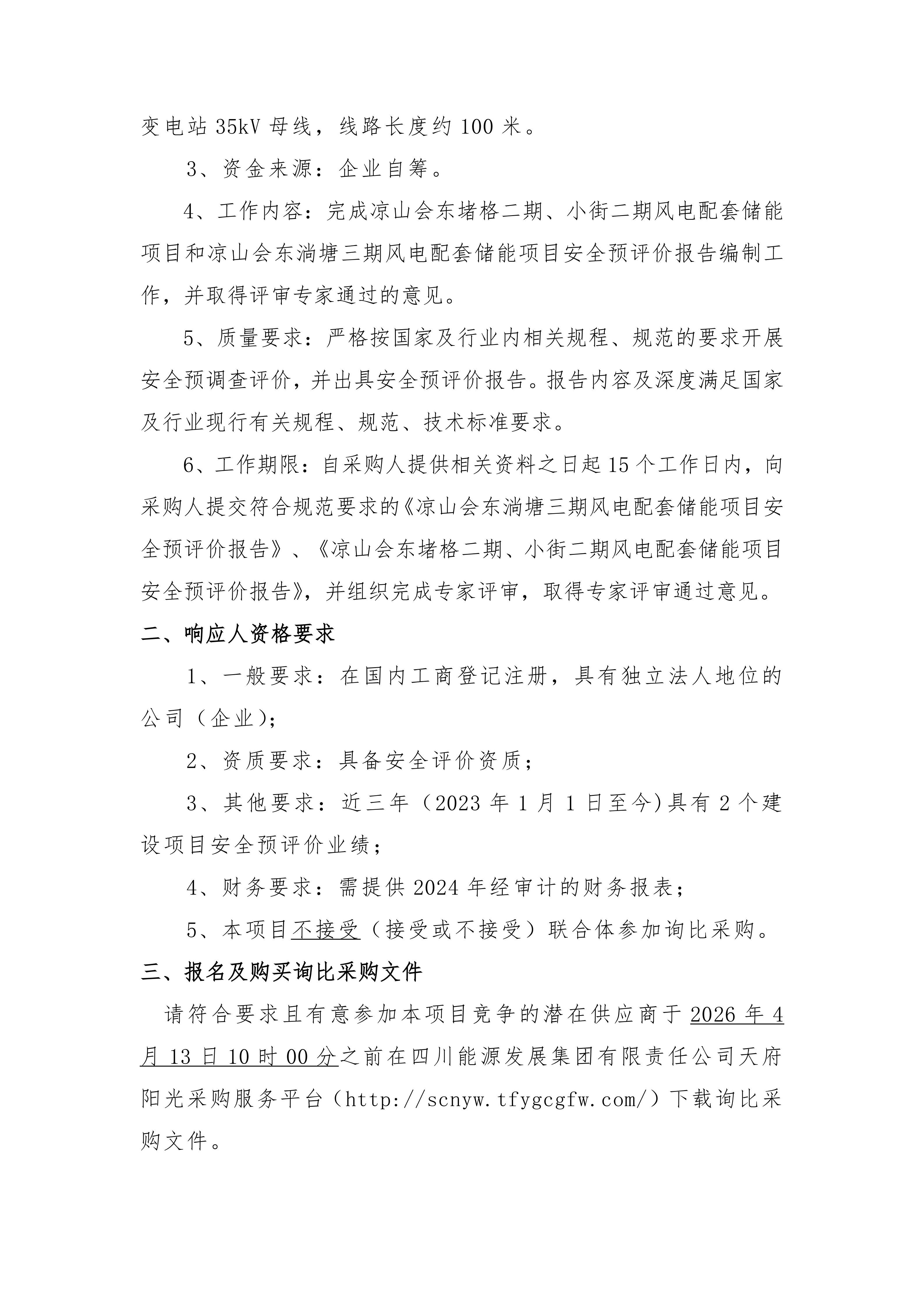 变电站 35kV 母线，线路长度约 100 米。

3、资金来源：企业自筹。

4、工作内容：完成凉山会东堵格二期、小街二期风电配套储能项目和凉山会东淌塘三期风电配套储能项目安全预评价报告编制工作，并取得评审专家通过的意见。

5、质量要求：严格按国家及行业内相关规程、规范的要求开展安全预调查评价，并出具安全预评价报告。报告内容及深度满足国家及行业现行有关规程、规范、技术标准要求。

6、工作期限：自采购人提供相关资料之日起 15 个工作日内，向采购人提交符合规范要求的《凉山会东淌塘三期风电配套储能项目安全预评价报告》、《凉山会东堵格二期、小街二期风电配套储能项目安全预评价报告》，并组织完成专家评审，取得专家评审通过意见。

二、响应人资格要求

1、一般要求：在国内工商登记注册，具有独立法人地位的公司（企业)；

2、资质要求：具备安全评价资质；

3、其他要求：近三年（2023 年 1 月 1 日至今)具有 2 个建设项目安全预评价业绩；

4、财务要求：需提供 2024 年经审计的财务报表；

5、本项目不接受（接受或不接受）联合体参加询比采购。

三、报名及购买询比采购文件

请符合要求且有意参加本项目竞争的潜在供应商于 2026 年 4 月 13 日 10 时 00 分之前在四川能源发展集团有限责任公司天府阳光采购服务平台（http://scnyw.tfygcgfw.com/）下载询比采购文件。